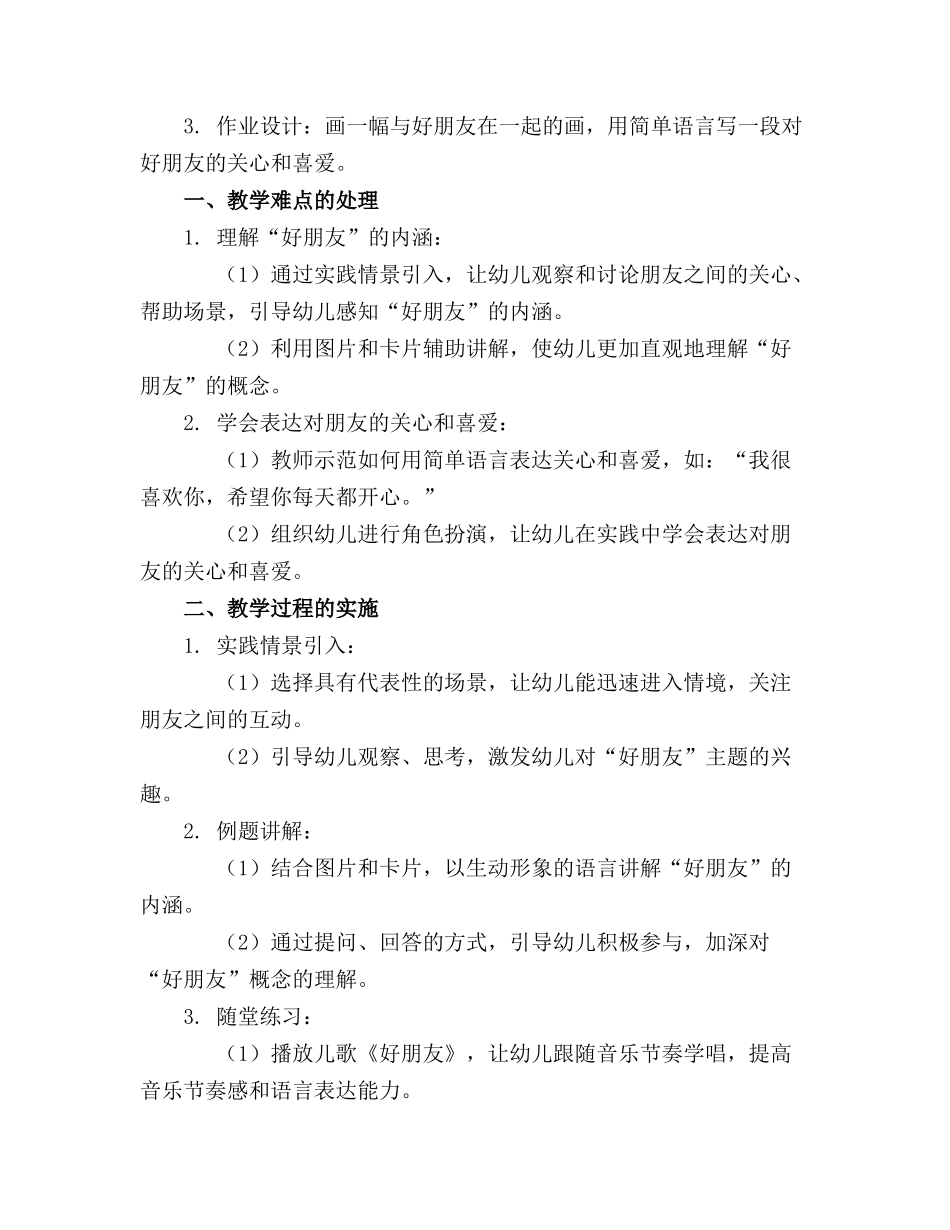 3. 作业设计：画一幅与好朋友在一起的画，用简单语言写一段对好朋友的关心和喜爱。

一、教学难点的处理

1. 理解“好朋友”的内涵：

（1）通过实践情景引入，让幼儿观察和讨论朋友之间的关心、帮助场景，引导幼儿感知“好朋友”的内涵。

（2）利用图片和卡片辅助讲解，使幼儿更加直观地理解“好朋友”的概念。

2. 学会表达对朋友的关心和喜爱：

（1）教师示范如何用简单语言表达关心和喜爱，如：“我很喜欢你，希望你每天都开心。”

（2）组织幼儿进行角色扮演，让幼儿在实践中学会表达对朋友的关心和喜爱。

二、教学过程的实施

1. 实践情景引入：

（1）选择具有代表性的场景，让幼儿能迅速进入情境，关注朋友之间的互动。

（2）引导幼儿观察、思考，激发幼儿对“好朋友”主题的兴趣。

2. 例题讲解：

（1）结合图片和卡片，以生动形象的语言讲解“好朋友”的内涵。

（2）通过提问、回答的方式，引导幼儿积极参与，加深对“好朋友”概念的理解。

3. 随堂练习：

（1）播放儿歌《好朋友》，让幼儿跟随音乐节奏学唱，提高音乐节奏感和语言表达能力。